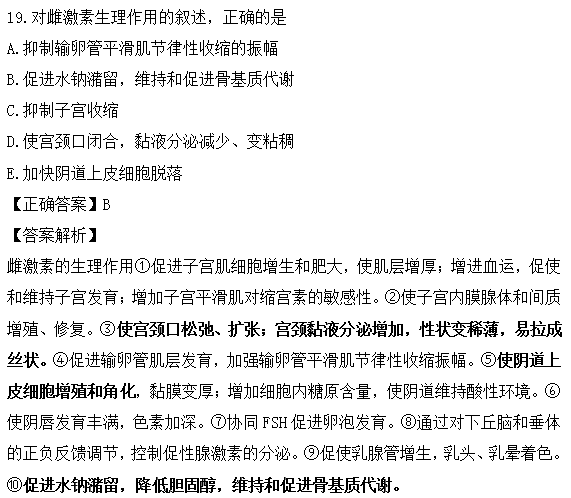 19. 对雌激素生理作用的叙述，正确的是
A. 抑制输卵管平滑肌节律性收缩的振幅
B. 促进水钠潴留，维持和促进骨基质代谢
C. 抑制子宫收缩
D. 使宫颈口闭合，黏液分泌减少、变粘稠
E. 加快阴道上皮细胞脱落
【正确答案】B
【答案解析】
雌激素的生理作用①促进子宫肌细胞增生和肥大，使肌层增厚；增进血运，促使和维持子宫发育；增加子宫平滑肌对缩宫素的敏感性。②使子宫内膜腺体和间质增殖、修复。③使宫颈口松弛、扩张；宫颈黏液分泌增加，性状变稀薄，易拉成丝状。④促进输卵管肌层发育，加强输卵管平滑肌节律性收缩振幅。⑤使阴道上皮细胞增殖和角化，黏膜变厚；增加细胞内糖原含量，使阴道维持酸性环境。⑥使阴唇发育丰满，色素加深。⑦协同 FSH 促进卵泡发育。⑧通过对下丘脑和垂体的正负反馈调节，控制促性腺激素的分泌。⑨促使乳腺管增生，乳头、乳晕着色。⑩促进水钠潴留，降低胆固醇，维持和促进骨基质代谢。